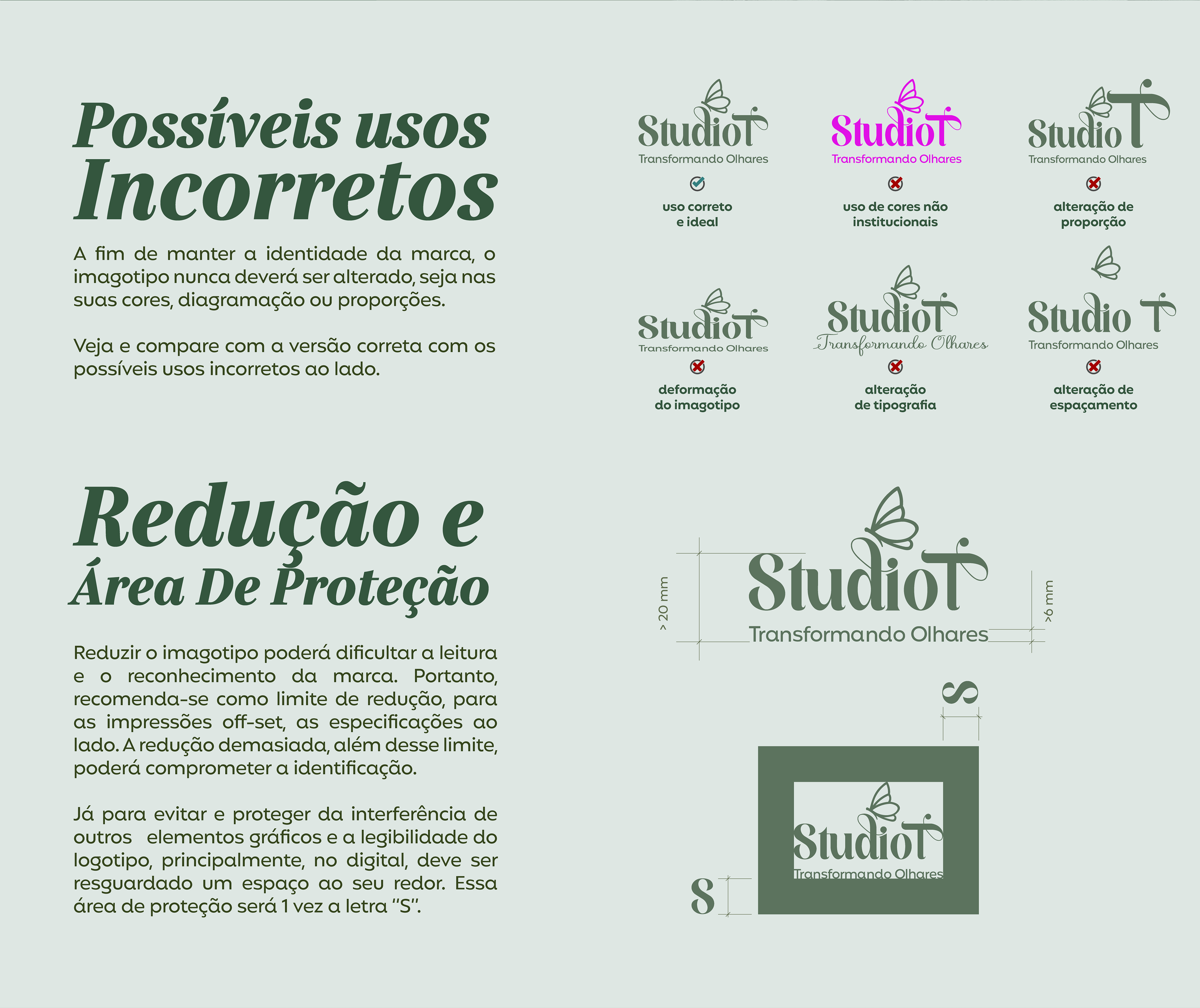 Possíveis usos Incorretos

A fim de manter a identidade da marca, o imagotipo nunca deverá ser alterado, seja nas suas cores, diagramação ou proporções.

Veja e compare com a versão correta com os possíveis usos incorretos ao lado.

StudioT
Transformando Olhares
uso correto
e ideal

StudioT
Transformando Olhares
uso de cores não
institucionais

StudioT
Transformando Olhares
alteração de
proporção

StudioT
Transformando Olhares
deformação
do imagotipo

StudioT
Transformando Olhares
alteração
de tipografia

Studio T
Transformando Olhares
alteração de
espaçamento

Redução e Área De Proteção

Reduzir o imagotipo poderá dificultar a leitura e o reconhecimento da marca. Portanto, recomenda-se como limite de redução, para as impressões off-set, as especificações ao lado. A redução demasiada, além desse limite, poderá comprometer a identificação.

Já para evitar e proteger da interferência de outros elementos gráficos e a legibilidade do logotipo, principalmente, no digital, deve ser resguardado um espaço ao seu redor. Essa área de proteção será 1 vez a letra "S".

> 20 mm
StudioT
Transformando Olhares
>6 mm

S

StudioT
Transformando Olhares

S